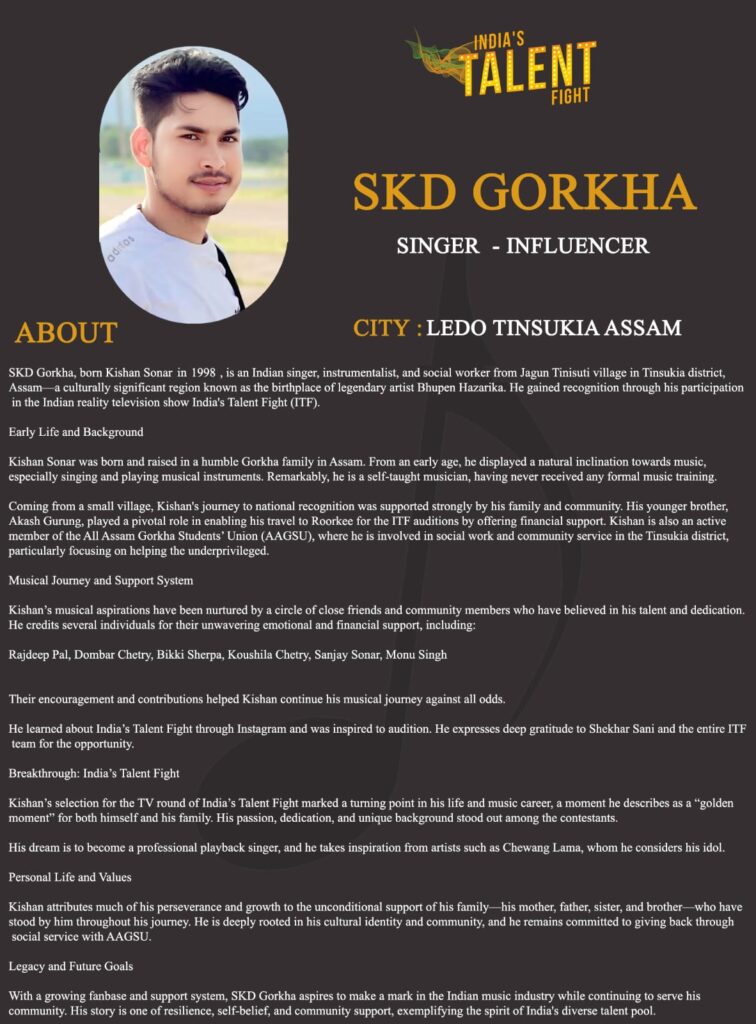 INDIA'S TALENT FIGHT

SKD GORKHA

SINGER - INFLUENCER

ABOUT

CITY : LEDO TINSUKIA ASSAM

SKD Gorkha, born Kishan Sonar in 1998 , is an Indian singer, instrumentalist, and social worker from Jagun Tinisuti village in Tinsukia district, Assam—a culturally significant region known as the birthplace of legendary artist Bhupen Hazarika. He gained recognition through his participation in the Indian reality television show India's Talent Fight (ITF).

Early Life and Background

Kishan Sonar was born and raised in a humble Gorkha family in Assam. From an early age, he displayed a natural inclination towards music, especially singing and playing musical instruments. Remarkably, he is a self-taught musician, having never received any formal music training.

Coming from a small village, Kishan's journey to national recognition was supported strongly by his family and community. His younger brother, Akash Gurung, played a pivotal role in enabling his travel to Roorkee for the ITF auditions by offering financial support. Kishan is also an active member of the All Assam Gorkha Students' Union (AAGSU), where he is involved in social work and community service in the Tinsukia district, particularly focusing on helping the underprivileged.

Musical Journey and Support System

Kishan's musical aspirations have been nurtured by a circle of close friends and community members who have believed in his talent and dedication. He credits several individuals for their unwavering emotional and financial support, including:

Rajdeep Pal, Dombar Chetry, Bikki Sherpa, Koushila Chetry, Sanjay Sonar, Monu Singh

Their encouragement and contributions helped Kishan continue his musical journey against all odds.

He learned about India's Talent Fight through Instagram and was inspired to audition. He expresses deep gratitude to Shekhar Sani and the entire ITF team for the opportunity.

Breakthrough: India's Talent Fight

Kishan's selection for the TV round of India's Talent Fight marked a turning point in his life and music career, a moment he describes as a "golden moment" for both himself and his family. His passion, dedication, and unique background stood out among the contestants.

His dream is to become a professional playback singer, and he takes inspiration from artists such as Chewang Lama, whom he considers his idol.

Personal Life and Values

Kishan attributes much of his perseverance and growth to the unconditional support of his family—his mother, father, sister, and brother—who have stood by him throughout his journey. He is deeply rooted in his cultural identity and community, and he remains committed to giving back through social service with AAGSU.

Legacy and Future Goals

With a growing fanbase and support system, SKD Gorkha aspires to make a mark in the Indian music industry while continuing to serve his community. His story is one of resilience, self-belief, and community support, exemplifying the spirit of India's diverse talent pool.